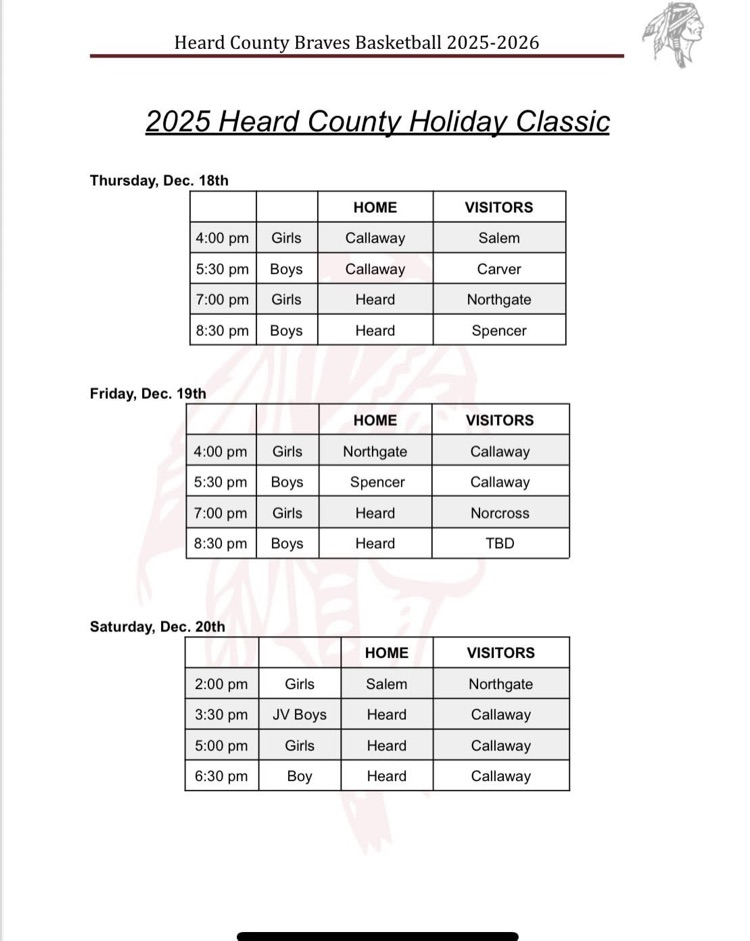 Heard County Braves Basketball 2025-2026

2025 Heard County Holiday Classic

Thursday, Dec. 18th

| | | HOME | VISITORS |
|---|---|---|---|
| 4:00 pm | Girls | Callaway | Salem |
| 5:30 pm | Boys | Callaway | Carver |
| 7:00 pm | Girls | Heard | Northgate |
| 8:30 pm | Boys | Heard | Spencer |

Friday, Dec. 19th

| | | HOME | VISITORS |
|---|---|---|---|
| 4:00 pm | Girls | Northgate | Callaway |
| 5:30 pm | Boys | Spencer | Callaway |
| 7:00 pm | Girls | Heard | Norcross |
| 8:30 pm | Boys | Heard | TBD |

Saturday, Dec. 20th

| | | HOME | VISITORS |
|---|---|---|---|
| 2:00 pm | Girls | Salem | Northgate |
| 3:30 pm | JV Boys | Heard | Callaway |
| 5:00 pm | Girls | Heard | Callaway |
| 6:30 pm | Boy | Heard | Callaway |